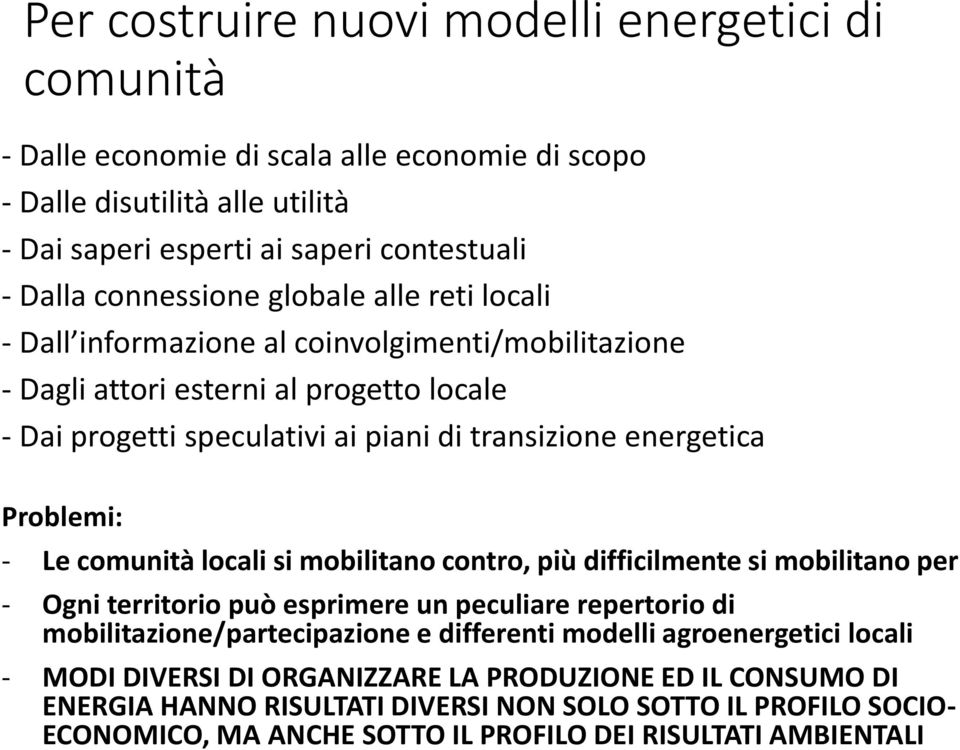 Per costruire nuovi modelli energetici di comunità

- Dalle economie di scala alle economie di scopo
- Dalle disutilità alle utilità
- Dai saperi esperti ai saperi contestuali
- Dalla connessione globale alle reti locali
- Dall'informazione al coinvolgimenti/mobilitazione
- Dagli attori esterni al progetto locale
- Dai progetti speculativi ai piani di transizione energetica

Problemi:
- Le comunità locali si mobilitano contro, più difficilmente si mobilitano per
- Ogni territorio può esprimere un peculiare repertorio di mobilitazione/partecipazione e differenti modelli agroenergetici locali
- MODI DIVERSI DI ORGANIZZARE LA PRODUZIONE ED IL CONSUMO DI ENERGIA HANNO RISULTATI DIVERSI NON SOLO SOTTO IL PROFILO SOCIO-ECONOMICO, MA ANCHE SOTTO IL PROFILO DEI RISULTATI AMBIENTALI